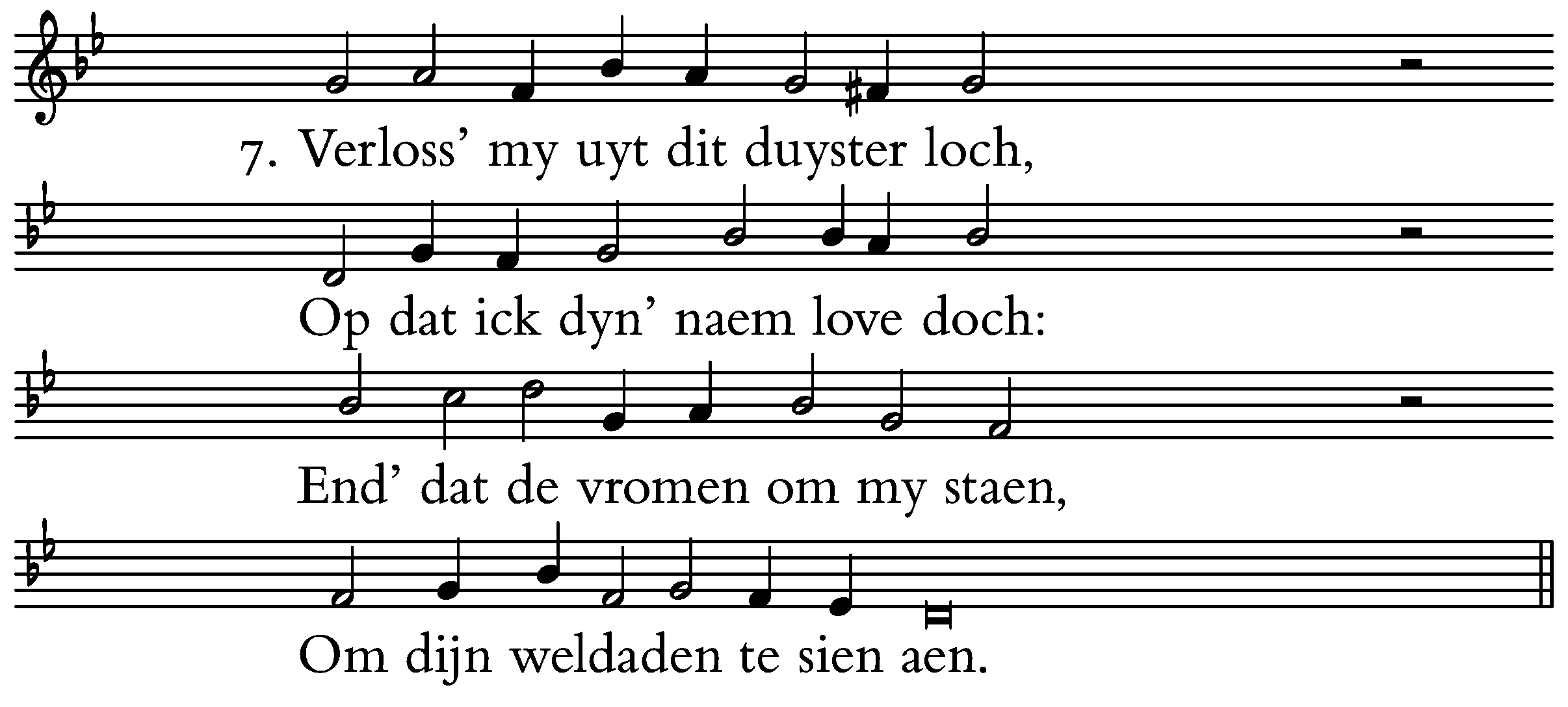 7. Verloss' my uyt dit duyster loch,

Op dat ick dyn' naem love doch:

End' dat de vromen om my staen,

Om dijn weldaden te sien aen.